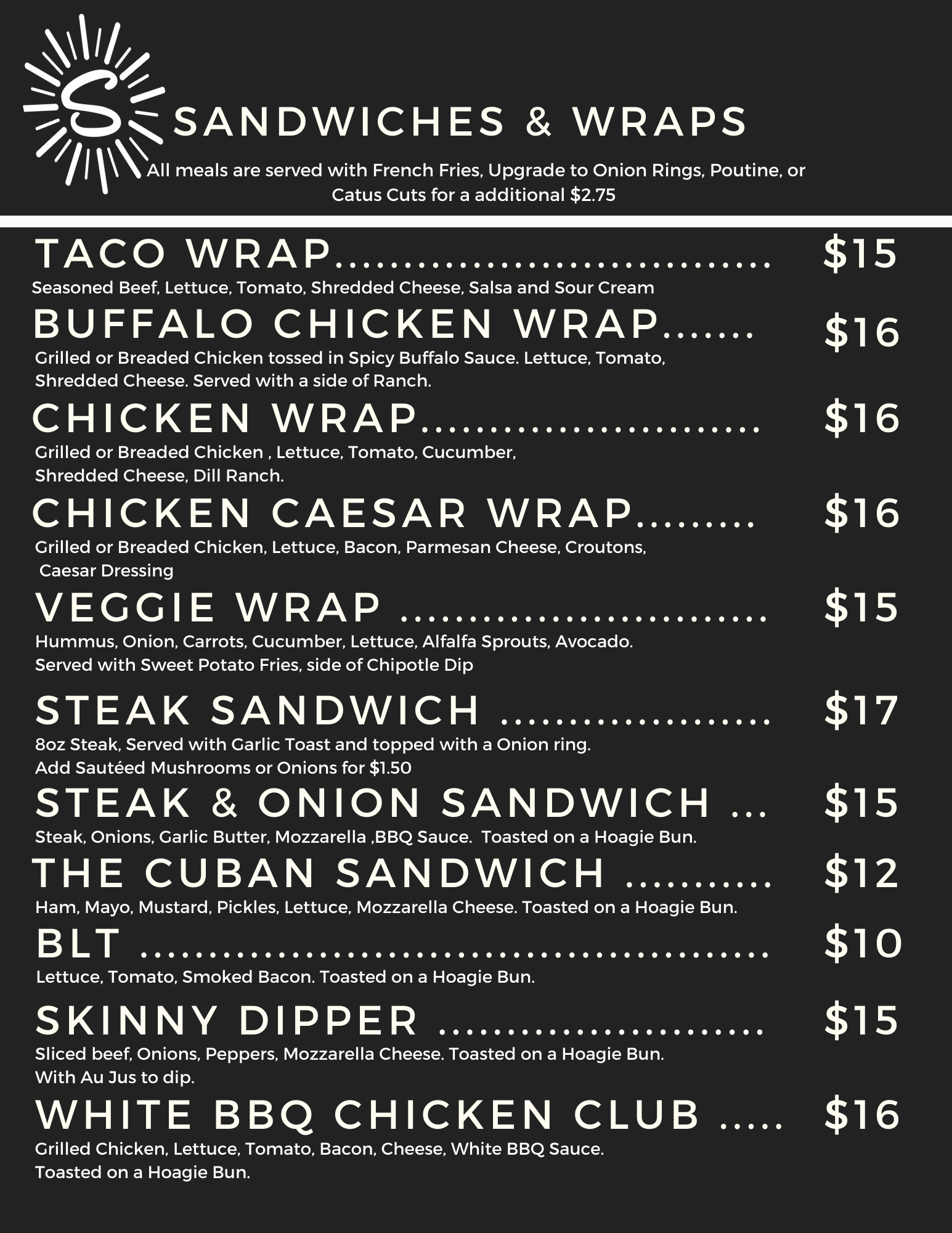 S

SANDWICHES & WRAPS

All meals are served with French Fries, Upgrade to Onion Rings, Poutine, or Catus Cuts for a additional $2.75

TACO WRAP $15

Seasoned Beef, Lettuce, Tomato, Shredded Cheese, Salsa and Sour Cream

BUFFALO CHICKEN WRAP $16

Grilled or Breaded Chicken tossed in Spicy Buffalo Sauce. Lettuce, Tomato, Shredded Cheese. Served with a side of Ranch.

CHICKEN WRAP $16

Grilled or Breaded Chicken , Lettuce, Tomato, Cucumber, Shredded Cheese, Dill Ranch.

CHICKEN CAESAR WRAP $16

Grilled or Breaded Chicken, Lettuce, Bacon, Parmesan Cheese, Croutons, Caesar Dressing

VEGGIE WRAP $15

Hummus, Onion, Carrots, Cucumber, Lettuce, Alfalfa Sprouts, Avocado. Served with Sweet Potato Fries, side of Chipotle Dip

STEAK SANDWICH $17

8oz Steak, Served with Garlic Toast and topped with a Onion ring. Add Sautéed Mushrooms or Onions for $1.50

STEAK & ONION SANDWICH $15

Steak, Onions, Garlic Butter, Mozzarella ,BBQ Sauce. Toasted on a Hoagie Bun.

THE CUBAN SANDWICH $12

Ham, Mayo, Mustard, Pickles, Lettuce, Mozzarella Cheese. Toasted on a Hoagie Bun.

BLT $10

Lettuce, Tomato, Smoked Bacon. Toasted on a Hoagie Bun.

SKINNY DIPPER $15

Sliced beef, Onions, Peppers, Mozzarella Cheese. Toasted on a Hoagie Bun. With Au Jus to dip.

WHITE BBQ CHICKEN CLUB $16

Grilled Chicken, Lettuce, Tomato, Bacon, Cheese, White BBQ Sauce. Toasted on a Hoagie Bun.